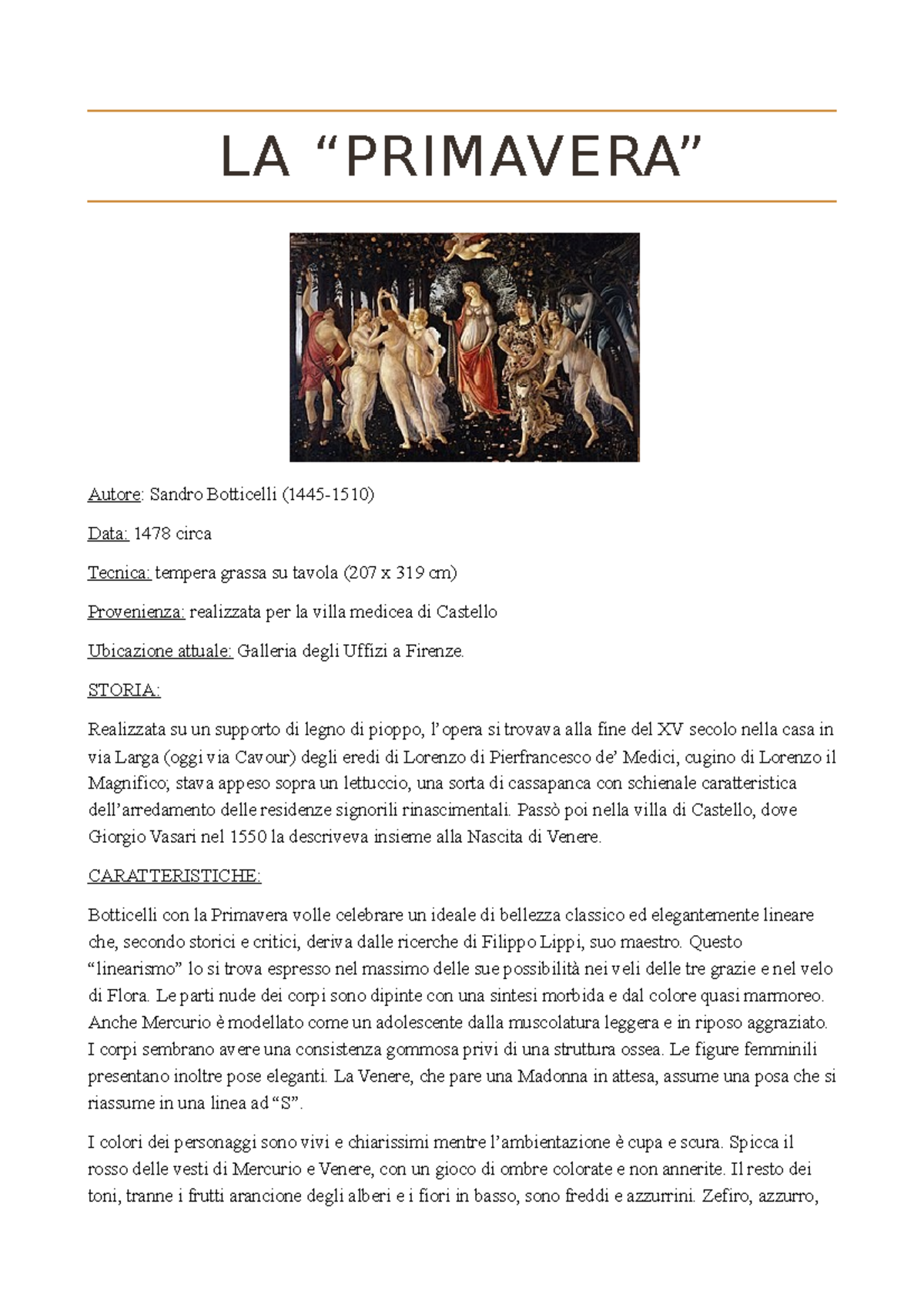 LA “PRIMAVERA”

Autore: Sandro Botticelli (1445-1510)

Data: 1478 circa

Tecnica: tempera grassa su tavola (207 x 319 cm)

Provenienza: realizzata per la villa medicea di Castello

Ubicazione attuale: Galleria degli Uffizi a Firenze.

STORIA:

Realizzata su un supporto di legno di pioppo, l’opera si trovava alla fine del XV secolo nella casa in via Larga (oggi via Cavour) degli eredi di Lorenzo di Pierfrancesco de’ Medici, cugino di Lorenzo il Magnifico; stava appeso sopra un lettuccio, una sorta di cassapanca con schienale caratteristica dell’arredamento delle residenze signorili rinascimentali. Passò poi nella villa di Castello, dove Giorgio Vasari nel 1550 la descriveva insieme alla Nascita di Venere.

CARATTERISTICHE:

Botticelli con la Primavera volle celebrare un ideale di bellezza classico ed elegantemente lineare che, secondo storici e critici, deriva dalle ricerche di Filippo Lippi, suo maestro. Questo “linearismo” lo si trova espresso nel massimo delle sue possibilità nei veli delle tre grazie e nel velo di Flora. Le parti nude dei corpi sono dipinte con una sintesi morbida e dal colore quasi marmoreo. Anche Mercurio è modellato come un adolescente dalla muscolatura leggera e in riposo aggraziato. I corpi sembrano avere una consistenza gommosa privi di una struttura ossea. Le figure femminili presentano inoltre pose eleganti. La Venere, che pare una Madonna in attesa, assume una posa che si riassume in una linea ad “S”.

I colori dei personaggi sono vivi e chiarissimi mentre l’ambientazione è cupa e scura. Spicca il rosso delle vesti di Mercurio e Venere, con un gioco di ombre colorate e non annerite. Il resto dei toni, tranne i frutti arancione degli alberi e i fiori in basso, sono freddi e azzurrini. Zefiro, azzurro,